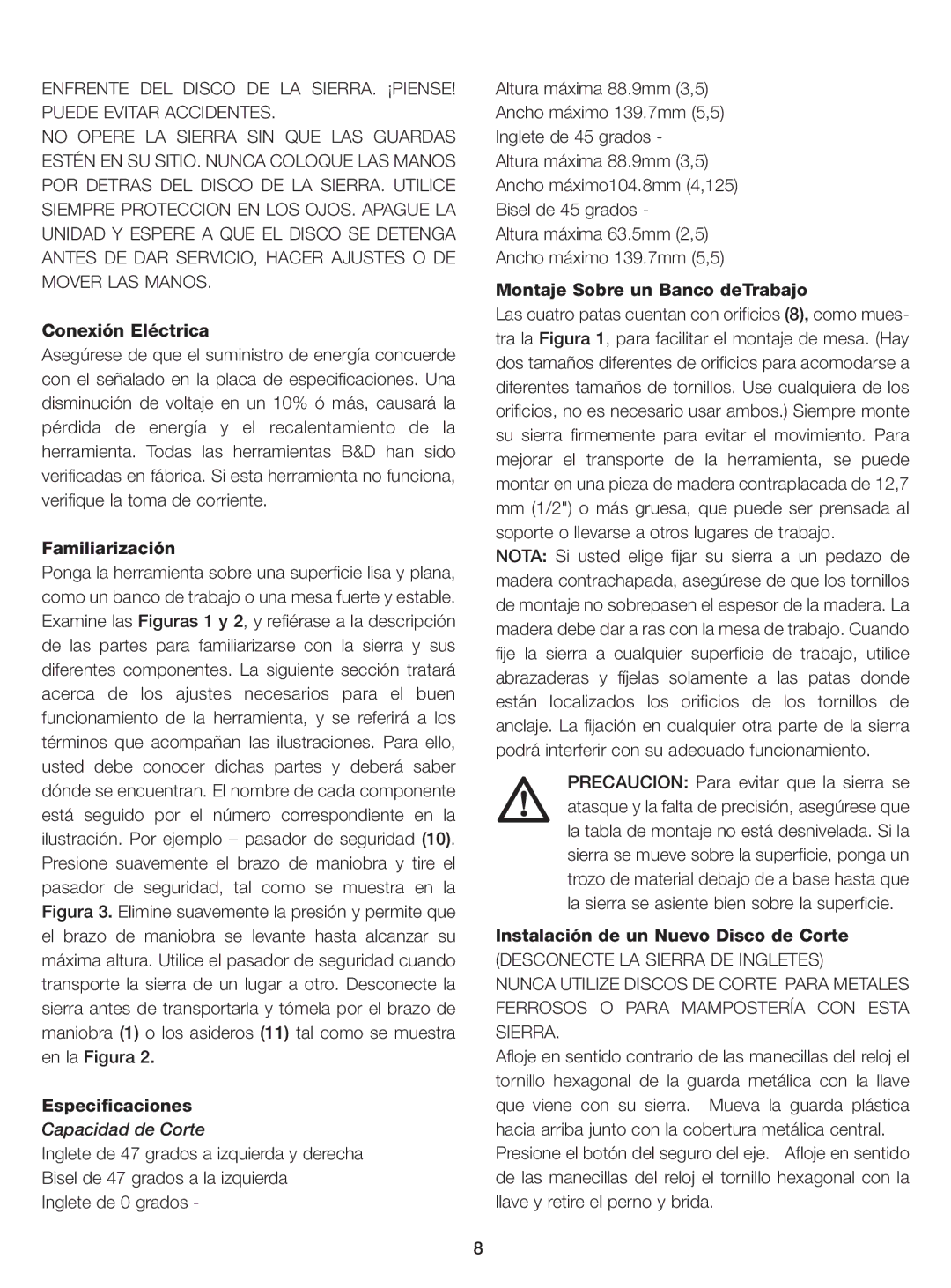 ENFRENTE DEL DISCO DE LA SIERRA. ¡PIENSE! PUEDE EVITAR ACCIDENTES.

NO OPERE LA SIERRA SIN QUE LAS GUARDAS ESTÉN EN SU SITIO. NUNCA COLOQUE LAS MANOS POR DETRAS DEL DISCO DE LA SIERRA. UTILICE SIEMPRE PROTECCION EN LOS OJOS. APAGUE LA UNIDAD Y ESPERE A QUE EL DISCO SE DETENGA ANTES DE DAR SERVICIO, HACER AJUSTES O DE MOVER LAS MANOS.

Conexión Eléctrica

Asegúrese de que el suministro de energía concuerde con el señalado en la placa de especificaciones. Una disminución de voltaje en un 10% ó más, causará la pérdida de energía y el recalentamiento de la herramienta. Todas las herramientas B&D han sido verificadas en fábrica. Si esta herramienta no funciona, verifique la toma de corriente.

Familiarización

Ponga la herramienta sobre una superficie lisa y plana, como un banco de trabajo o una mesa fuerte y estable. Examine las Figuras 1 y 2, y refiérase a la descripción de las partes para familiarizarse con la sierra y sus diferentes componentes. La siguiente sección tratará acerca de los ajustes necesarios para el buen funcionamiento de la herramienta, y se referirá a los términos que acompañan las ilustraciones. Para ello, usted debe conocer dichas partes y deberá saber dónde se encuentran. El nombre de cada componente está seguido por el número correspondiente en la ilustración. Por ejemplo – pasador de seguridad (10). Presione suavemente el brazo de maniobra y tire el pasador de seguridad, tal como se muestra en la Figura 3. Elimine suavemente la presión y permite que el brazo de maniobra se levante hasta alcanzar su máxima altura. Utilice el pasador de seguridad cuando transporte la sierra de un lugar a otro. Desconecte la sierra antes de transportarla y tómela por el brazo de maniobra (1) o los asideros (11) tal como se muestra en la Figura 2.

Especificaciones

Capacidad de Corte

Inglete de 47 grados a izquierda y derecha
Bisel de 47 grados a la izquierda
Inglete de 0 grados -
Altura máxima 88.9mm (3,5)
Ancho máximo 139.7mm (5,5)
Inglete de 45 grados -
Altura máxima 88.9mm (3,5)
Ancho máximo104.8mm (4,125)
Bisel de 45 grados -
Altura máxima 63.5mm (2,5)
Ancho máximo 139.7mm (5,5)

Montaje Sobre un Banco deTrabajo

Las cuatro patas cuentan con orificios (8), como muestra la Figura 1, para facilitar el montaje de mesa. (Hay dos tamaños diferentes de orificios para acomodarse a diferentes tamaños de tornillos. Use cualquiera de los orificios, no es necesario usar ambos.) Siempre monte su sierra firmemente para evitar el movimiento. Para mejorar el transporte de la herramienta, se puede montar en una pieza de madera contraplacada de 12,7 mm (1/2") o más gruesa, que puede ser prensada al soporte o llevarse a otros lugares de trabajo.

NOTA: Si usted elige fijar su sierra a un pedazo de madera contrachapada, asegúrese de que los tornillos de montaje no sobrepasen el espesor de la madera. La madera debe dar a ras con la mesa de trabajo. Cuando fije la sierra a cualquier superficie de trabajo, utilice abrazaderas y fíjelas solamente a las patas donde están localizados los orificios de los tornillos de anclaje. La fijación en cualquier otra parte de la sierra podrá interferir con su adecuado funcionamiento.

PRECAUCION: Para evitar que la sierra se atasque y la falta de precisión, asegúrese que la tabla de montaje no está desnivelada. Si la sierra se mueve sobre la superficie, ponga un trozo de material debajo de a base hasta que la sierra se asiente bien sobre la superficie.

Instalación de un Nuevo Disco de Corte

(DESCONECTE LA SIERRA DE INGLETES)
NUNCA UTILIZE DISCOS DE CORTE PARA METALES FERROSOS O PARA MAMPOSTERÍA CON ESTA SIERRA.

Afloje en sentido contrario de las manecillas del reloj el tornillo hexagonal de la guarda metálica con la llave que viene con su sierra. Mueva la guarda plástica hacia arriba junto con la cobertura metálica central. Presione el botón del seguro del eje. Afloje en sentido de las manecillas del reloj el tornillo hexagonal con la llave y retire el perno y brida.

8